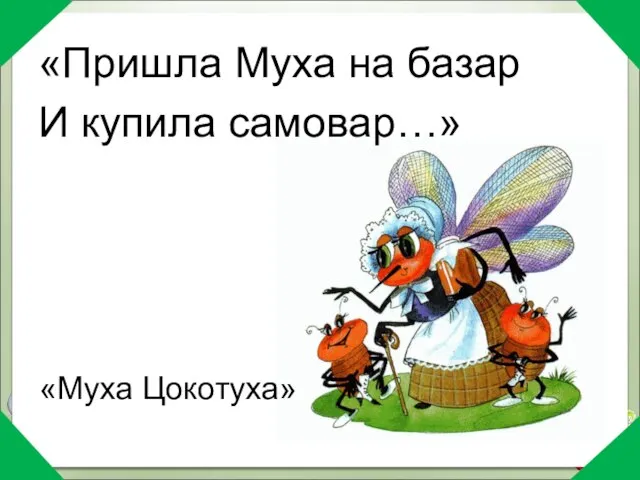 «Пришла Муха на базар
И купила самовар…»

«Муха Цокотуха»